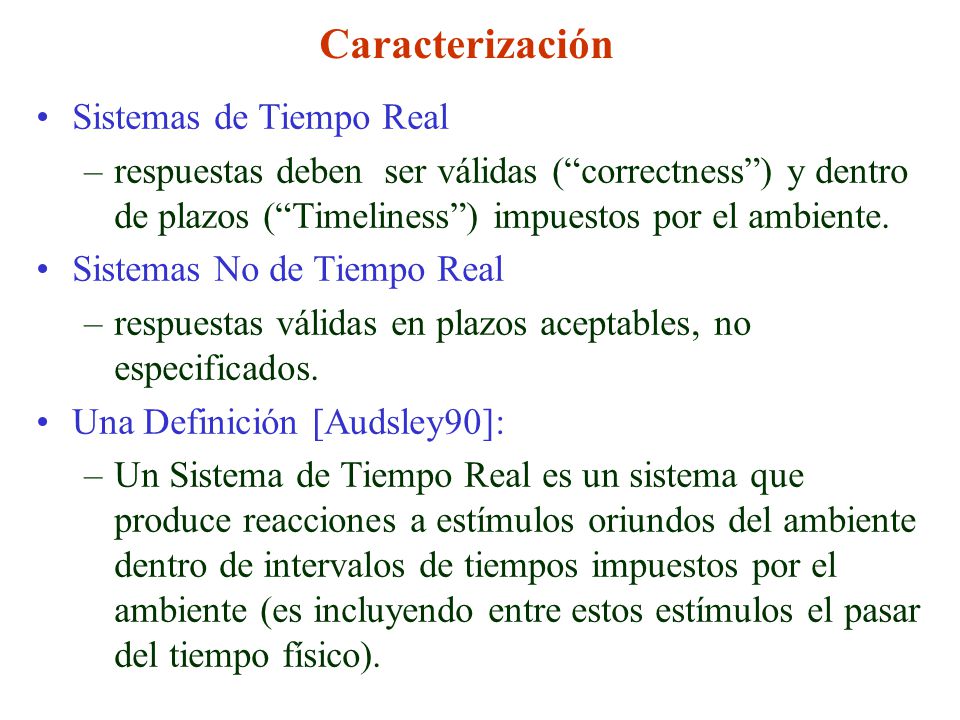 Caracterización

• Sistemas de Tiempo Real

– respuestas deben ser válidas (“correctness”) y dentro de plazos (“Timeliness”) impuestos por el ambiente.

• Sistemas No de Tiempo Real

– respuestas válidas en plazos aceptables, no especificados.

• Una Definición [Audsley90]:

– Un Sistema de Tiempo Real es un sistema que produce reacciones a estímulos oriundos del ambiente dentro de intervalos de tiempos impuestos por el ambiente (es incluyendo entre estos estímulos el pasar del tiempo físico).